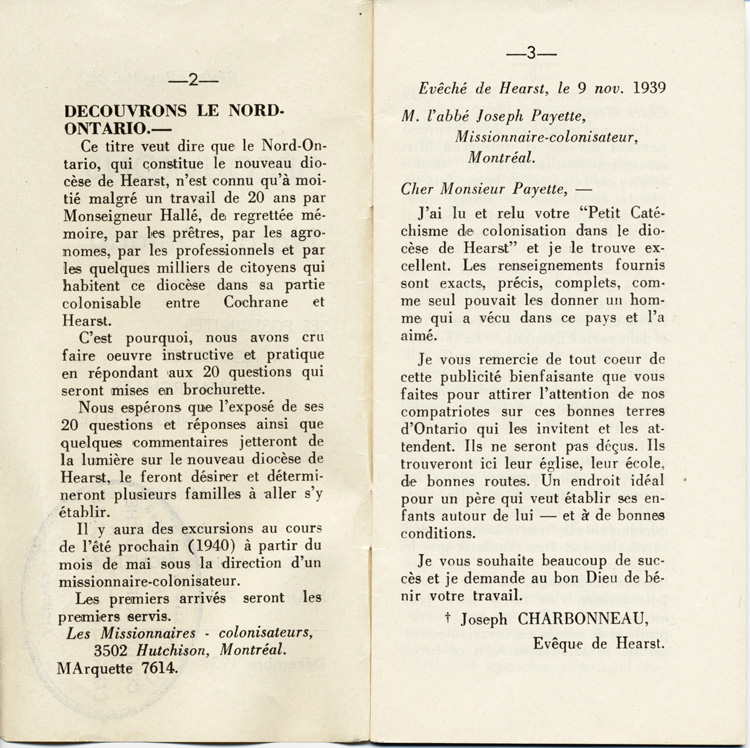 —2—

DECOUVRONS LE NORD-ONTARIO.—
Ce titre veut dire que le Nord-Ontario, qui constitue le nouveau diocèse de Hearst, n'est connu qu'à moitié malgré un travail de 20 ans par Monseigneur Hallé, de regrettée mémoire, par les prêtres, par les agronomes, par les professionnels et par les quelques milliers de citoyens qui habitent ce diocèse dans sa partie colonisable entre Cochrane et Hearst.

C'est pourquoi, nous avons cru faire oeuvre instructive et pratique en répondant aux 20 questions qui seront mises en brochurette.

Nous espérons que l'exposé de ses 20 questions et réponses ainsi que quelques commentaires jetteront de la lumière sur le nouveau diocèse de Hearst, le feront désirer et détermineront plusieurs familles à aller s'y établir.

Il y aura des excursions au cours de l'été prochain (1940) à partir du mois de mai sous la direction d'un missionnaire-colonisateur.

Les premiers arrivés seront les premiers servis.

Les Missionnaires - colonisateurs,
3502 Hutchison, Montréal.
MArquette 7614.

—3—

Evêché de Hearst, le 9 nov. 1939

M. l'abbé Joseph Payette,
Missionnaire-colonisateur,
Montréal.

Cher Monsieur Payette, —

J'ai lu et relu votre "Petit Catéchisme de colonisation dans le diocèse de Hearst" et je le trouve excellent. Les renseignements fournis sont exacts, précis, complets, comme seul pouvait les donner un homme qui a vécu dans ce pays et l'a aimé.

Je vous remercie de tout coeur de cette publicité bienfaisante que vous faites pour attirer l'attention de nos compatriotes sur ces bonnes terres d'Ontario qui les invitent et les attendent. Ils ne seront pas déçus. Ils trouveront ici leur église, leur école, de bonnes routes. Un endroit idéal pour un père qui veut établir ses enfants autour de lui — et à de bonnes conditions.

Je vous souhaite beaucoup de succès et je demande au bon Dieu de bénir votre travail.

† Joseph CHARBONNEAU,
Evêque de Hearst.